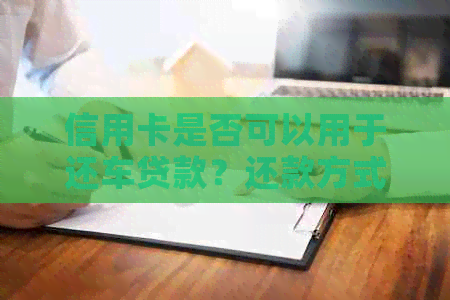 信用卡是否可以用于还车贷款？还款方式